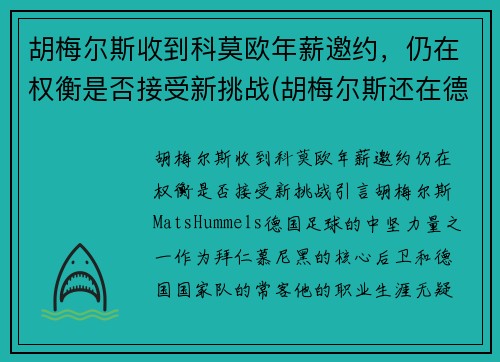 胡梅尔斯收到科莫欧年薪邀约，仍在权衡是否接受新挑战(胡梅尔斯还在德

胡梅尔斯收到科莫欧年薪邀约仍在权衡是否接受新挑战引言胡梅尔斯MatsHummels德国足球的中坚力量之一作为拜仁慕尼黑的核心后卫和德国国家队的常客他的职业生涯无疑